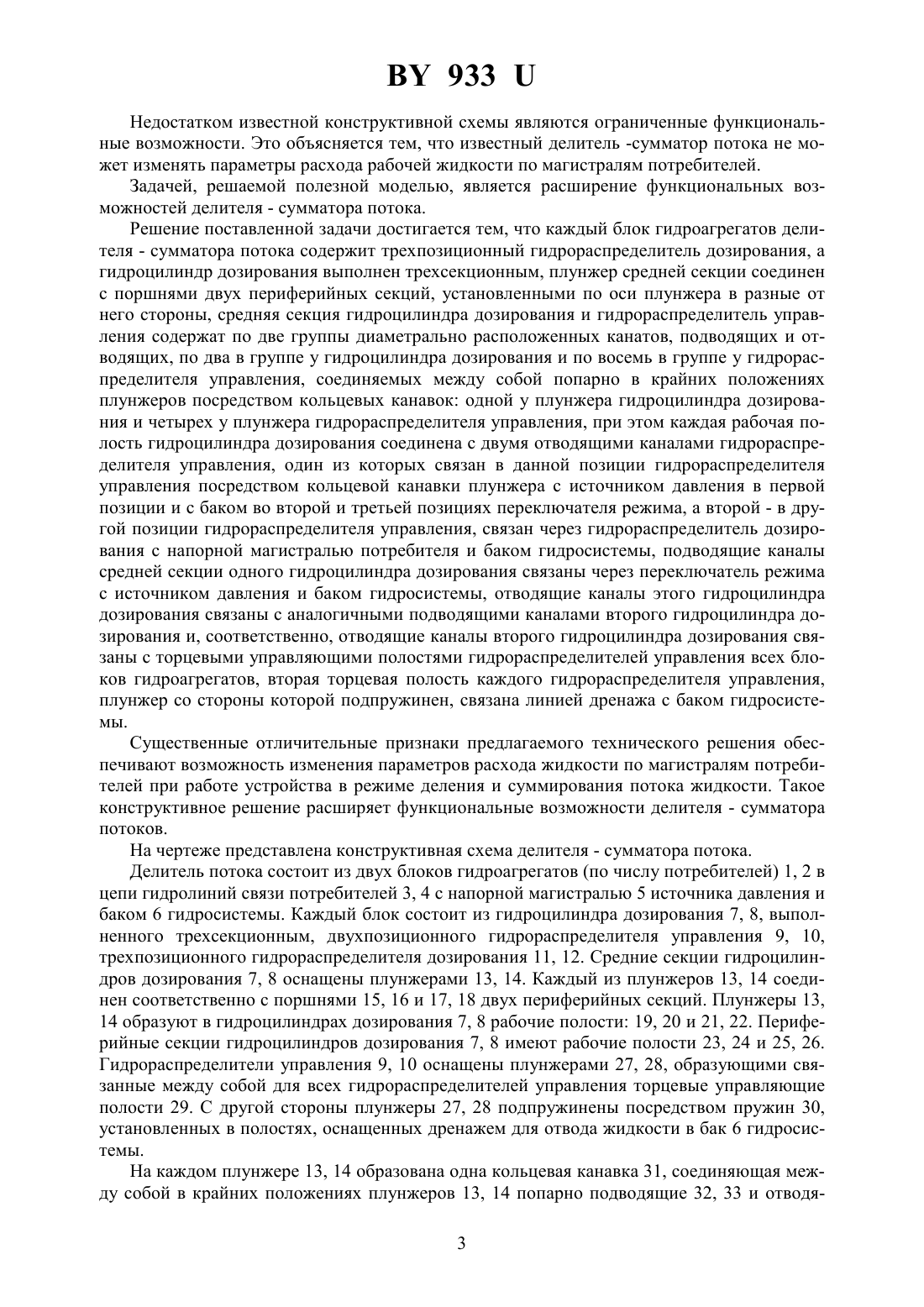 BY 933 U

Недостатком известной конструктивной схемы являются ограниченные функциональные возможности. Это объясняется тем, что известный делитель -сумматор потока не может изменять параметры расхода рабочей жидкости по магистралям потребителей.

Задачей, решаемой полезной моделью, является расширение функциональных возможностей делителя - сумматора потока.

Решение поставленной задачи достигается тем, что каждый блок гидроагрегатов делителя - сумматора потока содержит трехпозиционный гидрораспределитель дозирования, а гидроцилиндр дозирования выполнен трехсекционным, плунжер средней секции соединен с поршнями двух периферийных секций, установленными по оси плунжера в разные от него стороны, средняя секция гидроцилиндра дозирования и гидрораспределитель управления содержат по две группы диаметрально расположенных канатов, подводящих и отводящих, по два в группе у гидроцилиндра дозирования и по восемь в группе у гидрораспределителя управления, соединяемых между собой попарно в крайних положениях плунжеров посредством кольцевых канавок: одной у плунжера гидроцилиндра дозирования и четырех у плунжера гидрораспределителя управления, при этом каждая рабочая полость гидроцилиндра дозирования соединена с двумя отводящими каналами гидрораспределителя управления, один из которых связан в данной позиции гидрораспределителя управления посредством кольцевой канавки плунжера с источником давления в первой позиции и с баком во второй и третьей позициях переключателя режима, а второй - в другой позиции гидрораспределителя управления, связан через гидрораспределитель дозирования с напорной магистралью потребителя и баком гидросистемы, подводящие каналы средней секции одного гидроцилиндра дозирования связаны через переключатель режима с источником давления и баком гидросистемы, отводящие каналы этого гидроцилиндра дозирования связаны с аналогичными подводящими каналами второго гидроцилиндра дозирования и, соответственно, отводящие каналы второго гидроцилиндра дозирования связаны с торцевыми управляющими полостями гидрораспределителей управления всех блоков гидроагрегатов, вторая торцевая полость каждого гидрораспределителя управления, плунжер со стороны которой подпружинен, связана линией дренажа с баком гидросистемы.

Существенные отличительные признаки предлагаемого технического решения обеспечивают возможность изменения параметров расхода жидкости по магистралям потребителей при работе устройства в режиме деления и суммирования потока жидкости. Такое конструктивное решение расширяет функциональные возможности делителя - сумматора потоков.

На чертеже представлена конструктивная схема делителя - сумматора потока.

Делитель потока состоит из двух блоков гидроагрегатов (по числу потребителей) 1, 2 в цепи гидролиний связи потребителей 3, 4 с напорной магистралью 5 источника давления и баком 6 гидросистемы. Каждый блок состоит из гидроцилиндра дозирования 7, 8, выполненного трехсекционным, двухпозиционного гидрораспределителя управления 9, 10, трехпозиционного гидрораспределителя дозирования 11, 12. Средние секции гидроцилиндров дозирования 7, 8 оснащены плунжерами 13, 14. Каждый из плунжеров 13, 14 соединен соответственно с поршнями 15, 16 и 17, 18 двух периферийных секций. Плунжеры 13, 14 образуют в гидроцилиндрах дозирования 7, 8 рабочие полости: 19, 20 и 21, 22. Периферийные секции гидроцилиндров дозирования 7, 8 имеют рабочие полости 23, 24 и 25, 26. Гидрораспределители управления 9, 10 оснащены плунжерами 27, 28, образующими связанные между собой для всех гидрораспределителей управления торцевые управляющие полости 29. С другой стороны плунжеры 27, 28 подпружинены посредством пружин 30, установленных в полостях, оснащенных дренажем для отвода жидкости в бак 6 гидросистемы.

На каждом плунжере 13, 14 образована одна кольцевая канавка 31, соединяющая между собой в крайних положениях плунжеров 13, 14 попарно подводящие 32, 33 и отводя-

3